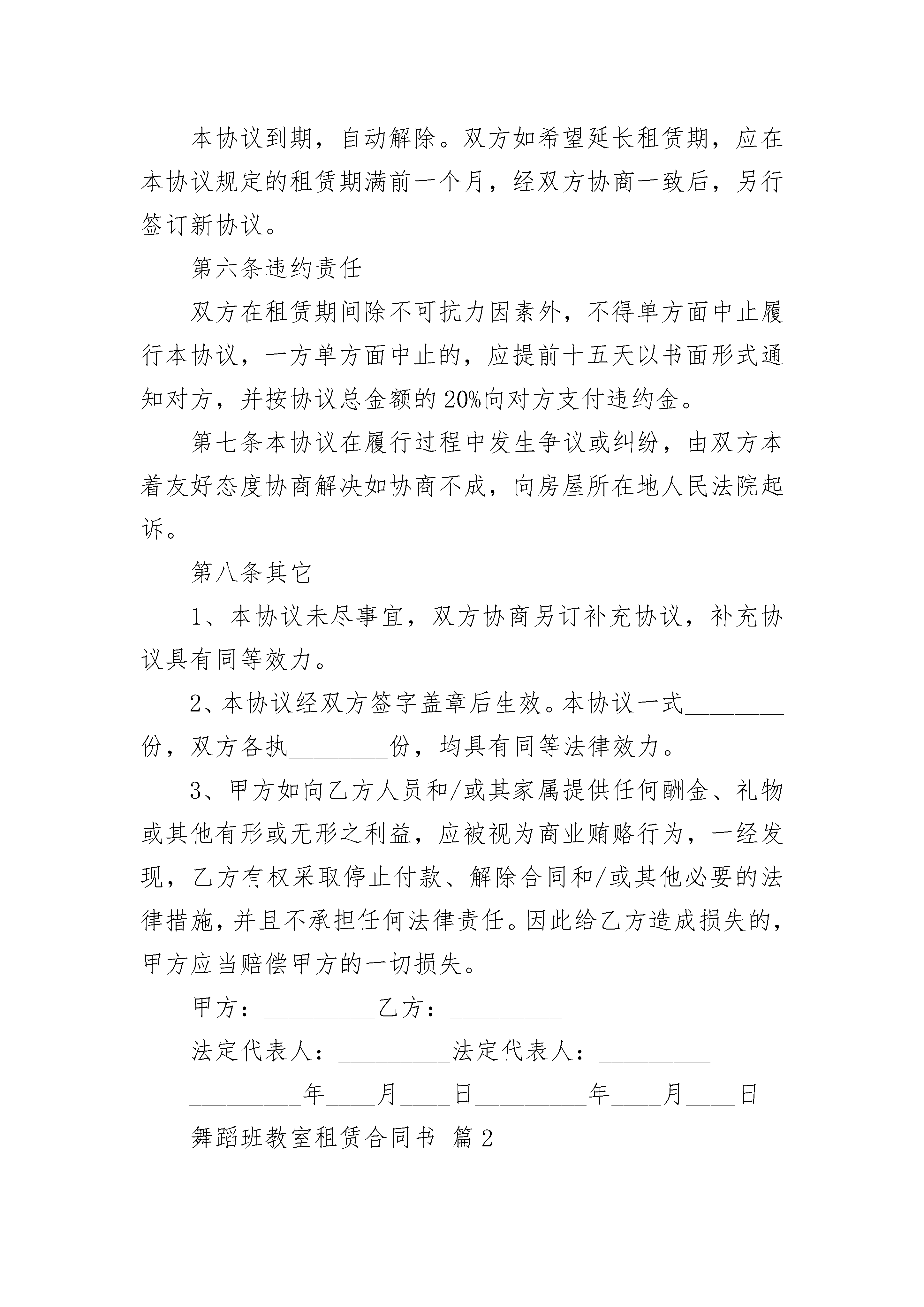 本协议到期，自动解除。双方如希望延长租赁期，应在本协议规定的租赁期满前一个月，经双方协商一致后，另行签订新协议。

第六条违约责任

双方在租赁期间除不可抗力因素外，不得单方面中止履行本协议，一方单方面中止的，应提前十五天以书面形式通知对方，并按协议总金额的20%向对方支付违约金。

第七条本协议在履行过程中发生争议或纠纷，由双方本着友好态度协商解决如协商不成，向房屋所在地人民法院起诉。

第八条其它

1、本协议未尽事宜，双方协商另订补充协议，补充协议具有同等效力。

2、本协议经双方签字盖章后生效。本协议一式________份，双方各执________份，均具有同等法律效力。

3、甲方如向乙方人员和/或其家属提供任何酬金、礼物或其他有形或无形之利益，应被视为商业贿赂行为，一经发现，乙方有权采取停止付款、解除合同和/或其他必要的法律措施，并且不承担任何法律责任。因此给乙方造成损失的，甲方应当赔偿甲方的一切损失。

甲方：_________乙方：_________

法定代表人：_________法定代表人：_________

_________年____月____日_________年____月____日

舞蹈班教室租赁合同书 篇2